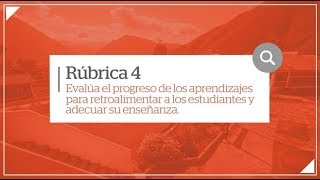 Rúbrica 4

Evalúa el progreso de los aprendizajes para retroalimentar a los estudiantes y adecuar su enseñanza.